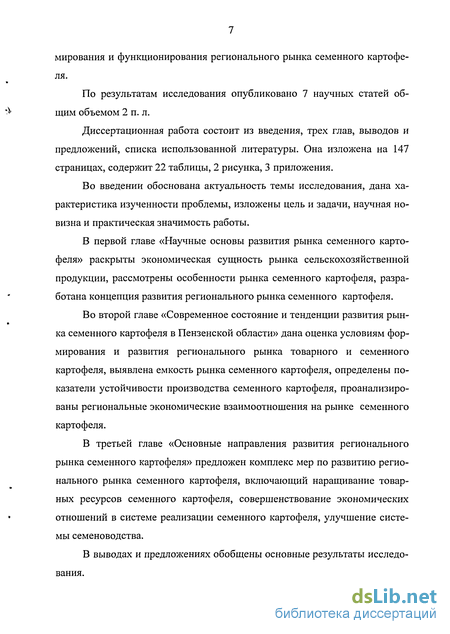 7

мирования и функционирования регионального рынка семенного картофеля.

По результатам исследования опубликовано 7 научных статей общим объемом 2 п. л.

Диссертационная работа состоит из введения, трех глав, выводов и предложений, списка использованной литературы. Она изложена на 147 страницах, содержит 22 таблицы, 2 рисунка, 3 приложения.

Во введении обоснована актуальность темы исследования, дана характеристика изученности проблемы, изложены цель и задачи, научная новизна и практическая значимость работы.

В первой главе «Научные основы развития рынка семенного картофеля» раскрыты экономическая сущность рынка сельскохозяйственной продукции, рассмотрены особенности рынка семенного картофеля, разработана концепция развития регионального рынка семенного картофеля.

Во второй главе «Современное состояние и тенденции развития рынка семенного картофеля в Пензенской области» дана оценка условиям формирования и развития регионального рынка товарного и семенного картофеля, выявлена емкость рынка семенного картофеля, определены показатели устойчивости производства семенного картофеля, проанализированы региональные экономические взаимоотношения на рынке семенного картофеля.

В третьей главе «Основные направления развития регионального рынка семенного картофеля» предложен комплекс мер по развитию регионального рынка семенного картофеля, включающий наращивание товарных ресурсов семенного картофеля, совершенствование экономических отношений в системе реализации семенного картофеля, улучшение системы семеноводства.

В выводах и предложениях обобщены основные результаты исследования.

dsLib.net
библиотека диссертаций